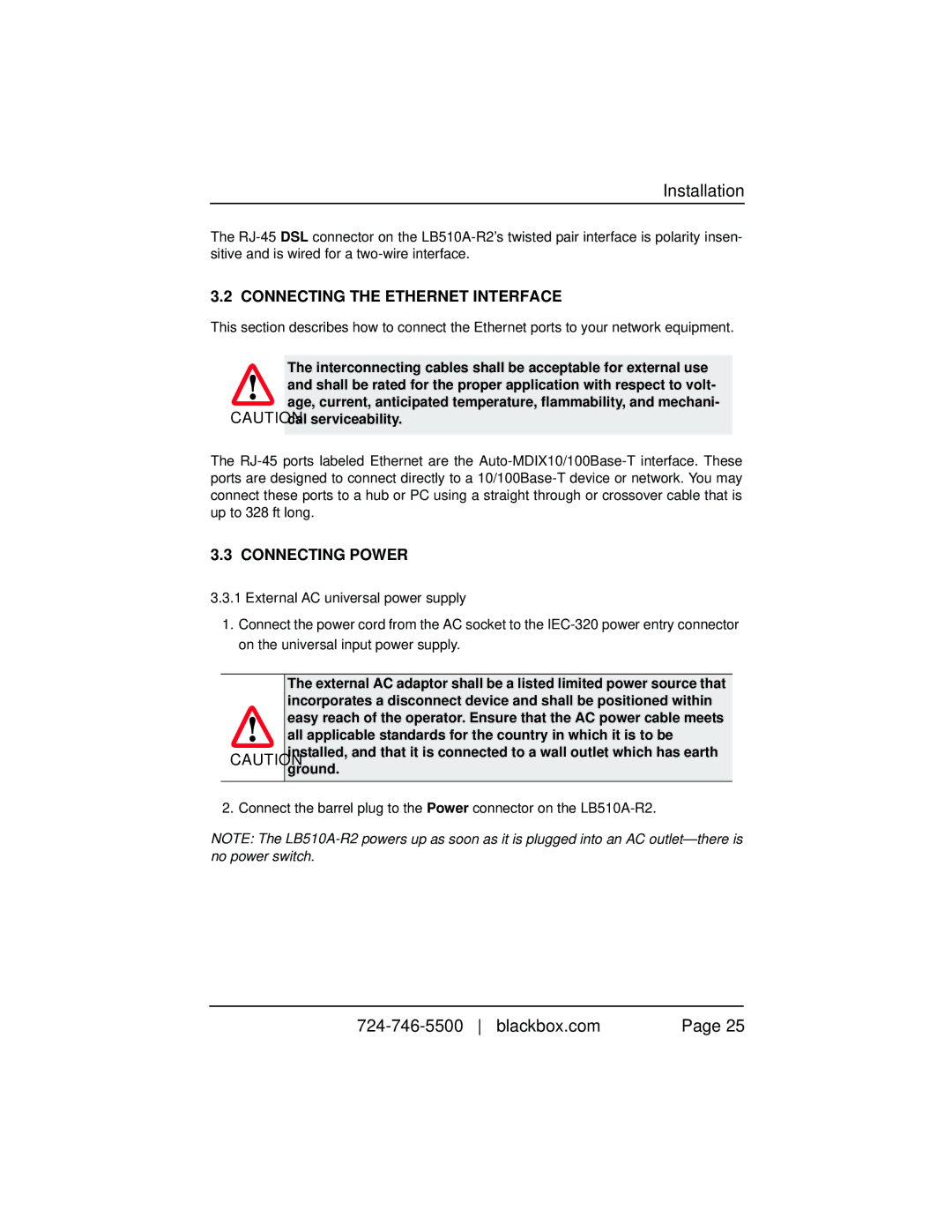 Installation

The RJ-45 DSL connector on the LB510A-R2's twisted pair interface is polarity insensitive and is wired for a two-wire interface.

3.2 CONNECTING THE ETHERNET INTERFACE

This section describes how to connect the Ethernet ports to your network equipment.

CAUTION

The interconnecting cables shall be acceptable for external use and shall be rated for the proper application with respect to voltage, current, anticipated temperature, flammability, and mechanical serviceability.

The RJ-45 ports labeled Ethernet are the Auto-MDIX10/100Base-T interface. These ports are designed to connect directly to a 10/100Base-T device or network. You may connect these ports to a hub or PC using a straight through or crossover cable that is up to 328 ft long.

3.3 CONNECTING POWER

3.3.1 External AC universal power supply

1. Connect the power cord from the AC socket to the IEC-320 power entry connector on the universal input power supply.

CAUTION

The external AC adaptor shall be a listed limited power source that incorporates a disconnect device and shall be positioned within easy reach of the operator. Ensure that the AC power cable meets all applicable standards for the country in which it is to be installed, and that it is connected to a wall outlet which has earth ground.

2. Connect the barrel plug to the Power connector on the LB510A-R2.

NOTE: The LB510A-R2 powers up as soon as it is plugged into an AC outlet—there is no power switch.

724-746-5500 | blackbox.com Page 25